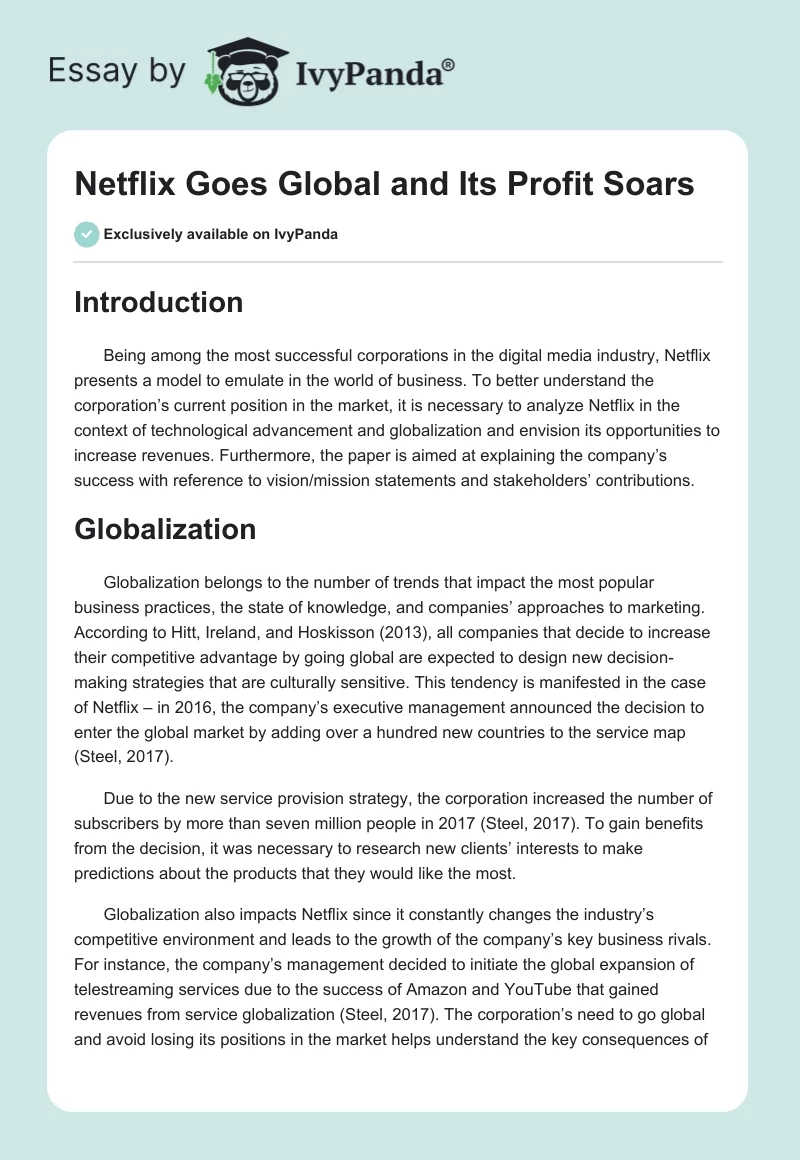 Essay by IvyPanda®

Netflix Goes Global and Its Profit Soars

Exclusively available on IvyPanda

Introduction

Being among the most successful corporations in the digital media industry, Netflix presents a model to emulate in the world of business. To better understand the corporation's current position in the market, it is necessary to analyze Netflix in the context of technological advancement and globalization and envision its opportunities to increase revenues. Furthermore, the paper is aimed at explaining the company's success with reference to vision/mission statements and stakeholders' contributions.

Globalization

Globalization belongs to the number of trends that impact the most popular business practices, the state of knowledge, and companies' approaches to marketing. According to Hitt, Ireland, and Hoskisson (2013), all companies that decide to increase their competitive advantage by going global are expected to design new decision-making strategies that are culturally sensitive. This tendency is manifested in the case of Netflix – in 2016, the company's executive management announced the decision to enter the global market by adding over a hundred new countries to the service map (Steel, 2017).

Due to the new service provision strategy, the corporation increased the number of subscribers by more than seven million people in 2017 (Steel, 2017). To gain benefits from the decision, it was necessary to research new clients' interests to make predictions about the products that they would like the most.

Globalization also impacts Netflix since it constantly changes the industry's competitive environment and leads to the growth of the company's key business rivals. For instance, the company's management decided to initiate the global expansion of telestreaming services due to the success of Amazon and YouTube that gained revenues from service globalization (Steel, 2017). The corporation's need to go global and avoid losing its positions in the market helps understand the key consequences of